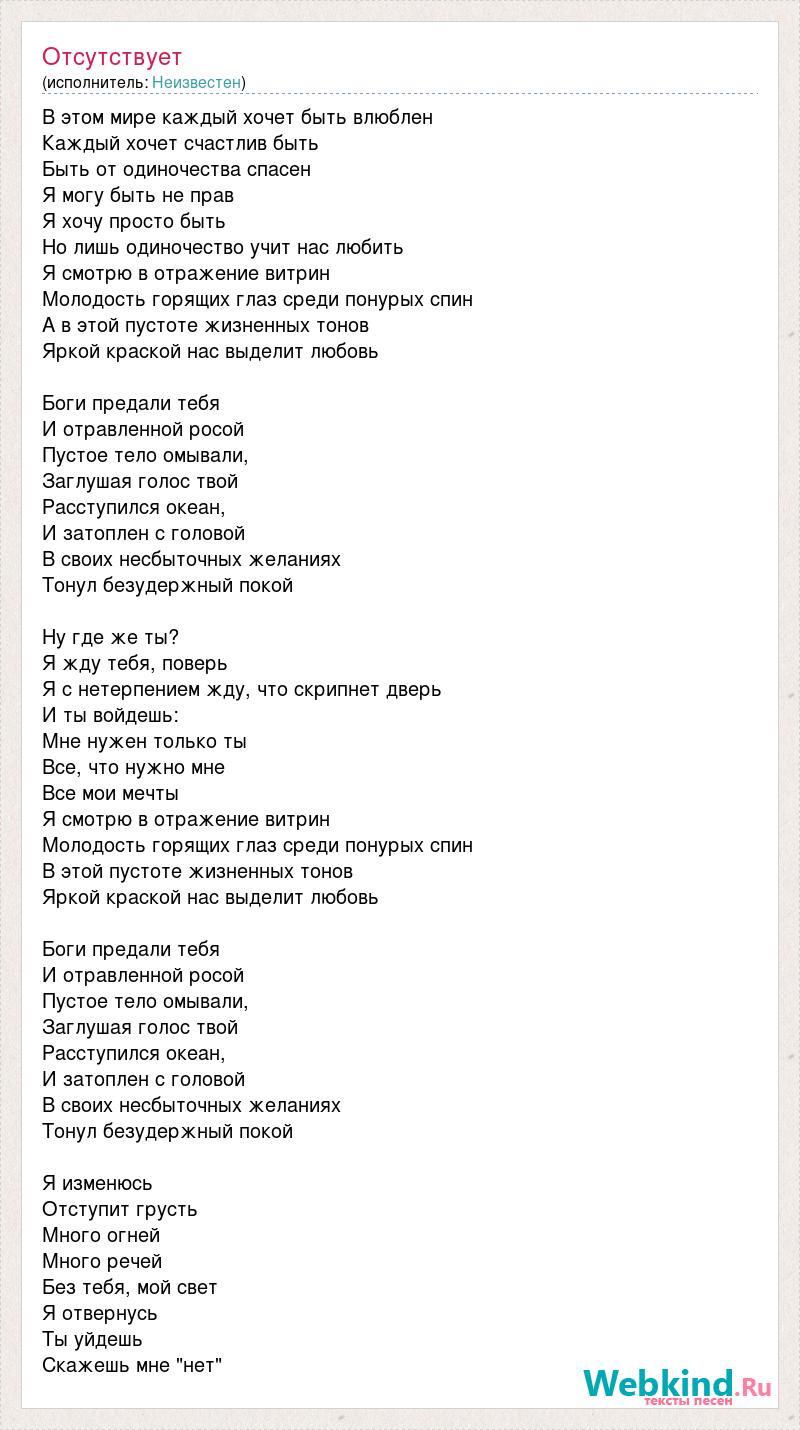 Отсутствует
(исполнитель: Неизвестен)

В этом мире каждый хочет быть влюблен
Каждый хочет счастлив быть
Быть от одиночества спасен
Я могу быть не прав
Я хочу просто быть
Но лишь одиночество учит нас любить
Я смотрю в отражение витрин
Молодость горящих глаз среди понурых спин
А в этой пустоте жизненных тонов
Яркой краской нас выделит любовь

Боги предали тебя
И отравленной росой
Пустое тело омывали,
Заглушая голос твой
Расступился океан,
И затоплен с головой
В своих несбыточных желаниях
Тонул безудержный покой

Ну где же ты?
Я жду тебя, поверь
Я с нетерпением жду, что скрипнет дверь
И ты войдешь:
Мне нужен только ты
Все, что нужно мне
Все мои мечты
Я смотрю в отражение витрин
Молодость горящих глаз среди понурых спин
В этой пустоте жизненных тонов
Яркой краской нас выделит любовь

Боги предали тебя
И отравленной росой
Пустое тело омывали,
Заглушая голос твой
Расступился океан,
И затоплен с головой
В своих несбыточных желаниях
Тонул безудержный покой

Я изменюсь
Отступит грусть
Много огней
Много речей
Без тебя, мой свет
Я отвернусь
Ты уйдешь
Скажешь мне "нет"

Webkind.Ru
тексты песен